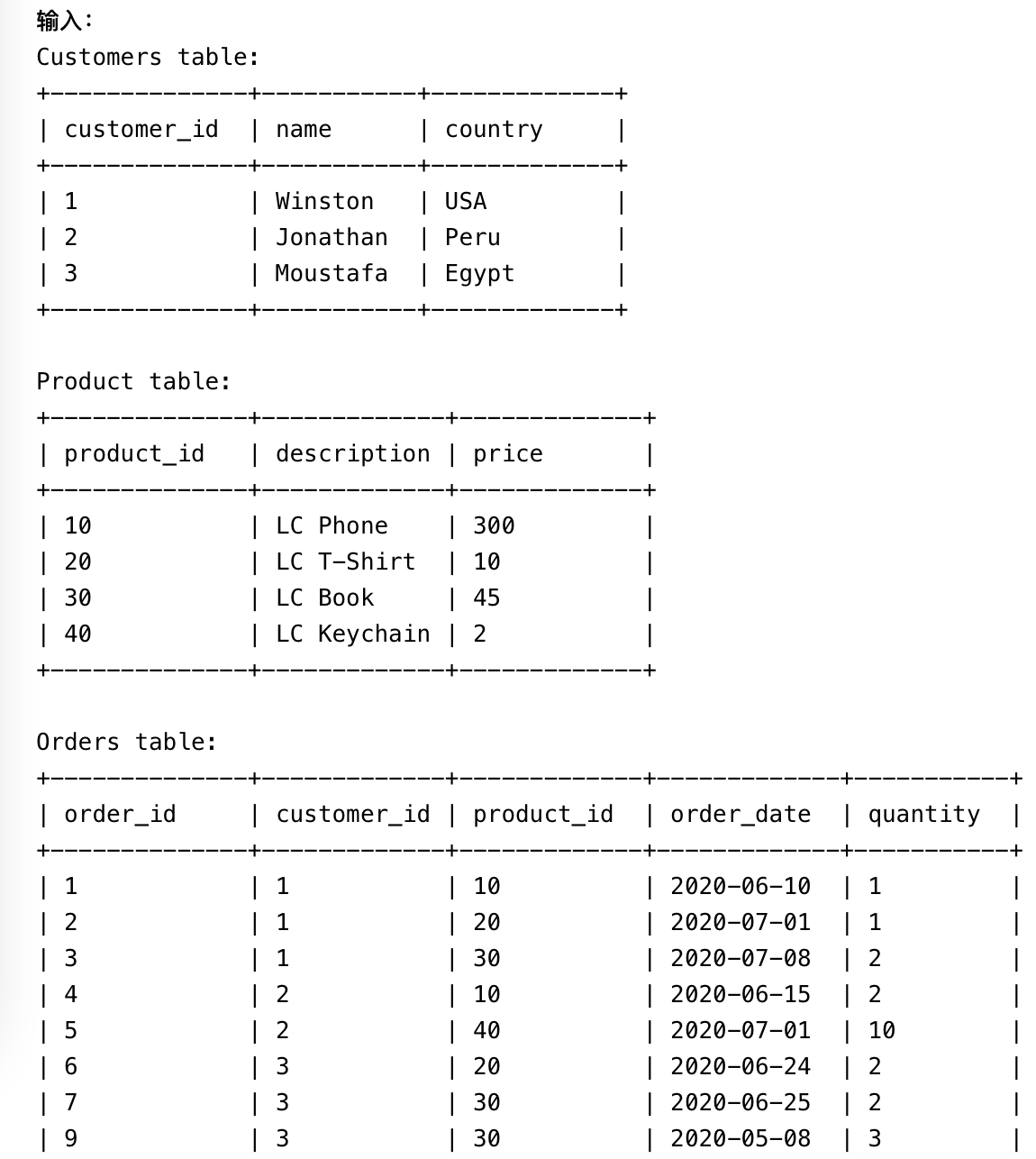 输入:
Customers table:

| customer_id | name | country |
|---|---|---|
| 1 | Winston | USA |
| 2 | Jonathan | Peru |
| 3 | Moustafa | Egypt |

Product table:

| product_id | description | price |
|---|---|---|
| 10 | LC Phone | 300 |
| 20 | LC T-Shirt | 10 |
| 30 | LC Book | 45 |
| 40 | LC Keychain | 2 |

Orders table:

| order_id | customer_id | product_id | order_date | quantity |
|---|---|---|---|---|
| 1 | 1 | 10 | 2020-06-10 | 1 |
| 2 | 1 | 20 | 2020-07-01 | 1 |
| 3 | 1 | 30 | 2020-07-08 | 2 |
| 4 | 2 | 10 | 2020-06-15 | 2 |
| 5 | 2 | 40 | 2020-07-01 | 10 |
| 6 | 3 | 20 | 2020-06-24 | 2 |
| 7 | 3 | 30 | 2020-06-25 | 2 |
| 9 | 3 | 30 | 2020-05-08 | 3 |